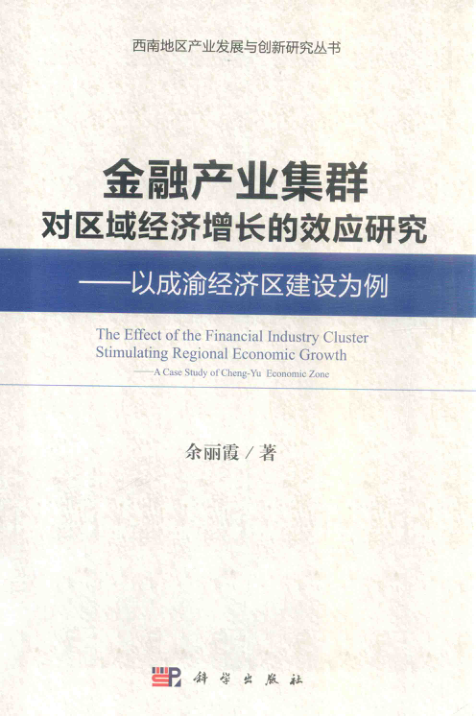 西南地区产业发展与创新研究丛书

金融产业集群
对区域经济增长的效应研究
——以成渝经济区建设为例

The Effect of the Financial Industry Cluster Stimulating Regional Economic Growth
——A Case Study of Cheng-Yu Economic Zone

余丽霞 / 著

科学出版社